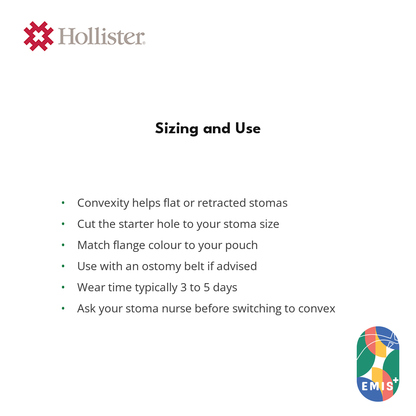 Hollister

Sizing and Use

• Convexity helps flat or retracted stomas
• Cut the starter hole to your stoma size
• Match flange colour to your pouch
• Use with an ostomy belt if advised
• Wear time typically 3 to 5 days
• Ask your stoma nurse before switching to convex

EMIS+